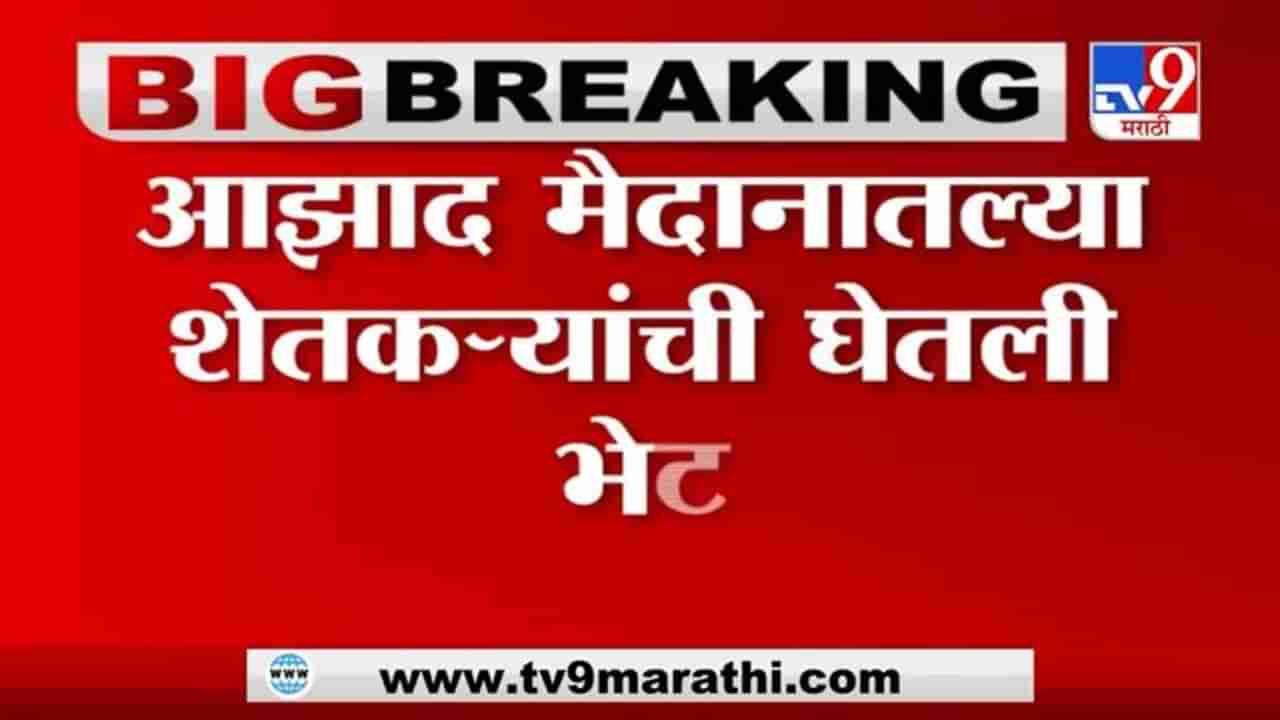 BIG BREAKING

TV9 मराठी

आझाद मैदानातल्या शेतकऱ्यांची घेतली भेट

WWW

www.tv9marathi.com